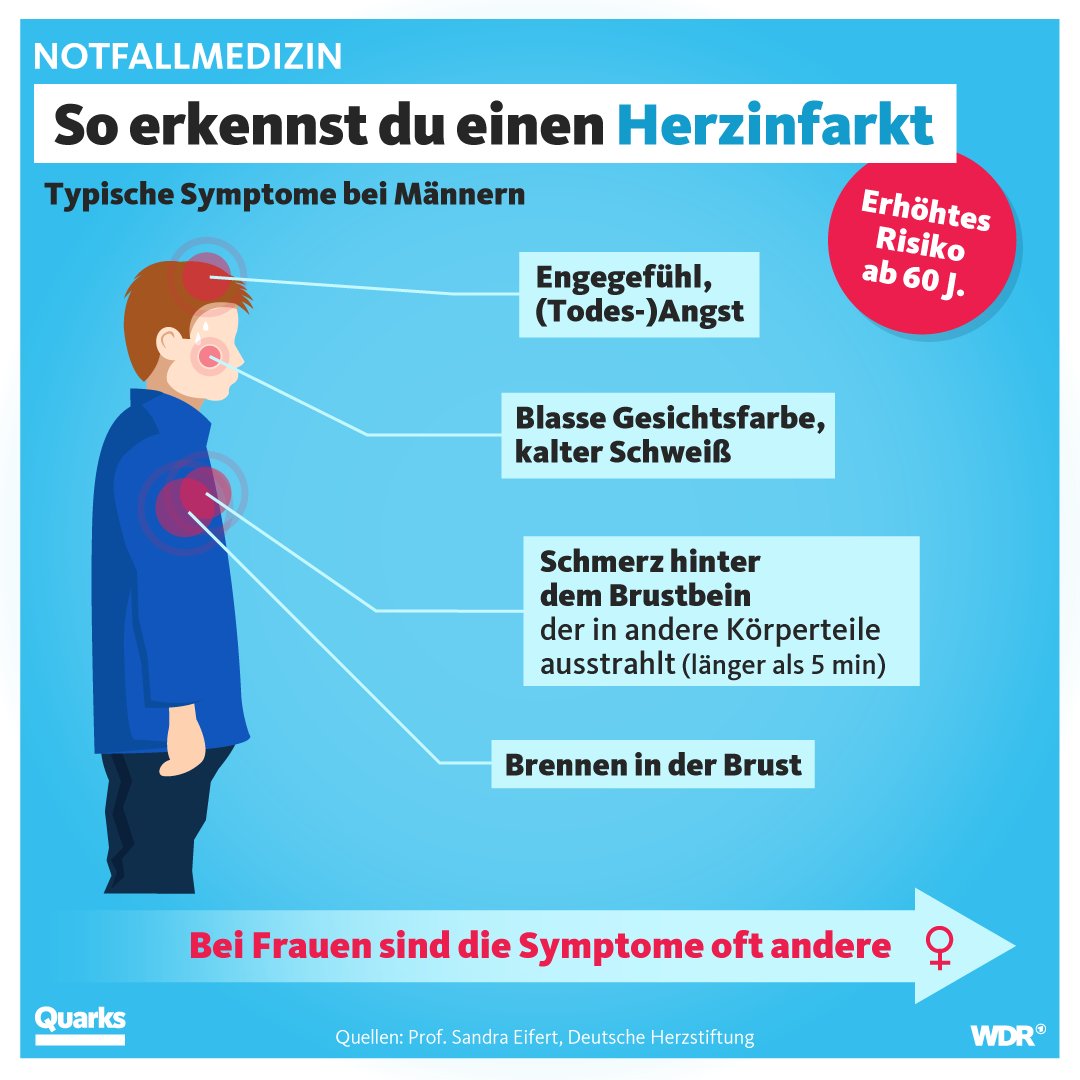 NOTFALLMEDIZIN

So erkennst du einen Herzinfarkt

Typische Symptome bei Männern

Erhöhtes Risiko ab 60 J.

Engegefühl, (Todes-)Angst

Blasse Gesichtsfarbe, kalter Schweiß

Schmerz hinter dem Brustbein der in andere Körperteile ausstrahlt (länger als 5 min)

Brennen in der Brust

Bei Frauen sind die Symptome oft andere ♀

Quarks

Quellen: Prof. Sandra Eifert, Deutsche Herzstiftung

WDR